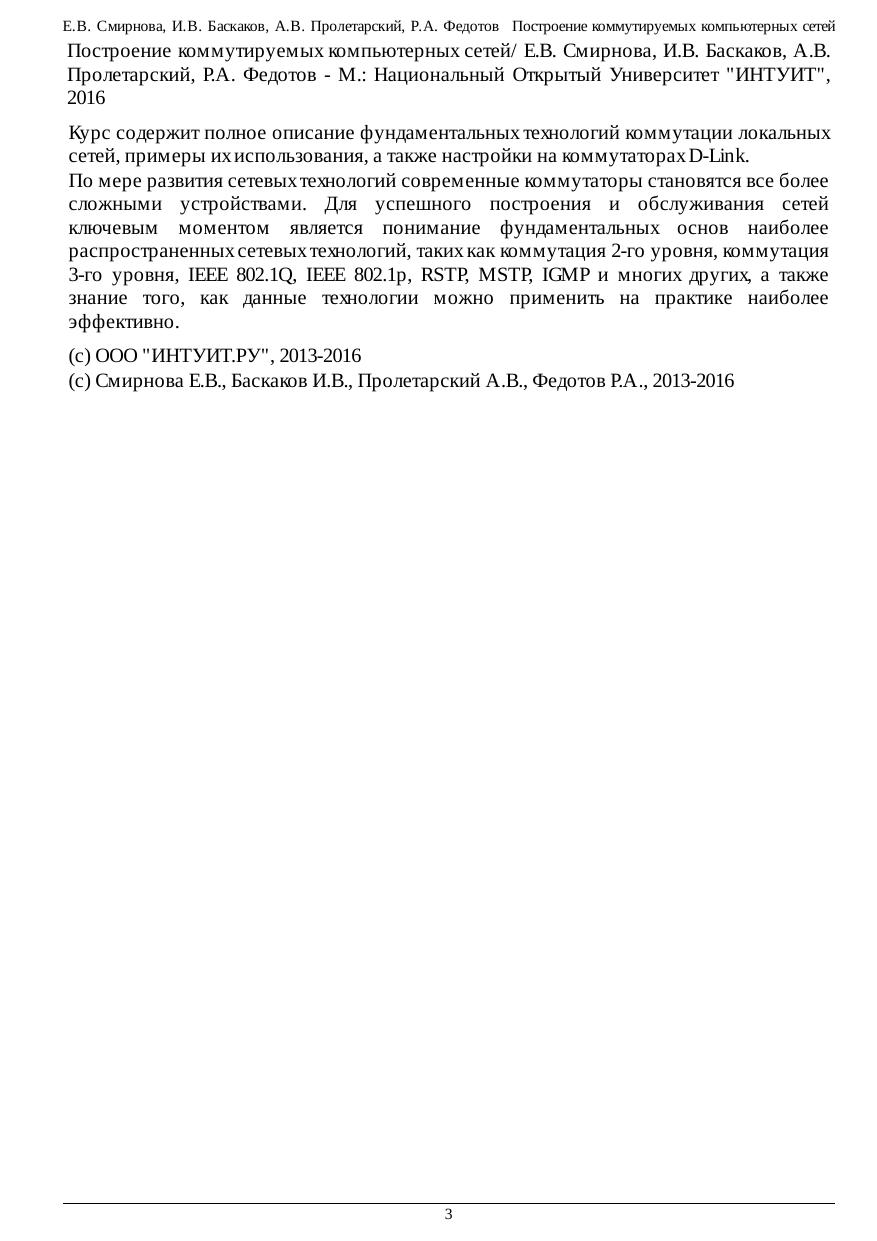 Е.В. Смирнова, И.В. Баскаков, А.В. Пролетарский, Р.А. Федотов Построение коммутируемых компьютерных сетей

Построение коммутируемых компьютерных сетей/ Е.В. Смирнова, И.В. Баскаков, А.В. Пролетарский, Р.А. Федотов - М.: Национальный Открытый Университет "ИНТУИТ", 2016

Курс содержит полное описание фундаментальных технологий коммутации локальных сетей, примеры их использования, а также настройки на коммутаторах D-Link.

По мере развития сетевых технологий современные коммутаторы становятся все более сложными устройствами. Для успешного построения и обслуживания сетей ключевым моментом является понимание фундаментальных основ наиболее распространенных сетевых технологий, таких как коммутация 2-го уровня, коммутация 3-го уровня, IEEE 802.1Q, IEEE 802.1p, RSTP, MSTP, IGMP и многих других, а также знание того, как данные технологии можно применить на практике наиболее эффективно.

(c) ООО "ИНТУИТ.РУ", 2013-2016
(c) Смирнова Е.В., Баскаков И.В., Пролетарский А.В., Федотов Р.А., 2013-2016

3